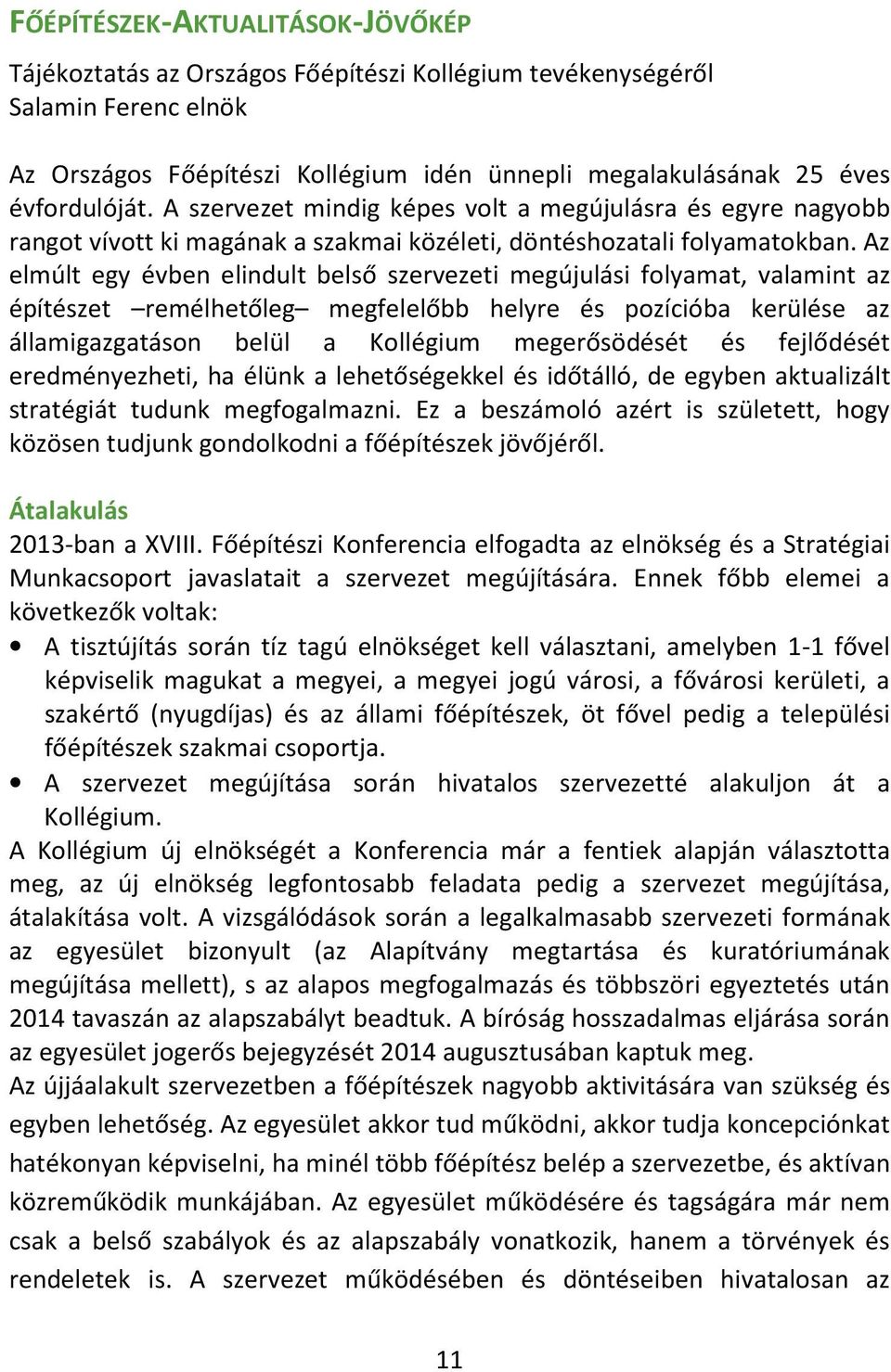 FŐÉPÍTÉSZEK-AKTUALITÁSOK-JÖVŐKÉP

Tájékoztatás az Országos Főépítészi Kollégium tevékenységéről
Salamin Ferenc elnök

Az Országos Főépítészi Kollégium idén ünnepli megalakulásának 25 éves évfordulóját. A szervezet mindig képes volt a megújulásra és egyre nagyobb rangot vívott ki magának a szakmai közéleti, döntéshozatali folyamatokban. Az elmúlt egy évben elindult belső szervezeti megújulási folyamat, valamint az építészet –remélhetőleg– megfelelőbb helyre és pozícióba kerülése az államigazgatáson belül a Kollégium megerősödését és fejlődését eredményezheti, ha élünk a lehetőségekkel és időtálló, de egyben aktualizált stratégiát tudunk megfogalmazni. Ez a beszámoló azért is született, hogy közösen tudjunk gondolkodni a főépítészek jövőjéről.

Átalakulás
2013-ban a XVIII. Főépítészi Konferencia elfogadta az elnökség és a Stratégiai Munkacsoport javaslatait a szervezet megújítására. Ennek főbb elemei a következők voltak:
• A tisztújítás során tíz tagú elnökséget kell választani, amelyben 1-1 fővel képviselik magukat a megyei, a megyei jogú városi, a fővárosi kerületi, a szakértő (nyugdíjas) és az állami főépítészek, öt fővel pedig a települési főépítészek szakmai csoportja.
• A szervezet megújítása során hivatalos szervezetté alakuljon át a Kollégium.
A Kollégium új elnökségét a Konferencia már a fentiek alapján választotta meg, az új elnökség legfontosabb feladata pedig a szervezet megújítása, átalakítása volt. A vizsgálódások során a legalkalmasabb szervezeti formának az egyesület bizonyult (az Alapítvány megtartása és kuratóriumának megújítása mellett), s az alapos megfogalmazás és többszöri egyeztetés után 2014 tavaszán az alapszabályt beadtuk. A bíróság hosszadalmas eljárása során az egyesület jogerős bejegyzését 2014 augusztusában kaptuk meg.
Az újjáalakult szervezetben a főépítészek nagyobb aktivitására van szükség és egyben lehetőség. Az egyesület akkor tud működni, akkor tudja koncepciónkat hatékonyan képviselni, ha minél több főépítész belép a szervezetbe, és aktívan közreműködik munkájában. Az egyesület működésére és tagságára már nem csak a belső szabályok és az alapszabály vonatkozik, hanem a törvények és rendeletek is. A szervezet működésében és döntéseiben hivatalosan az

11